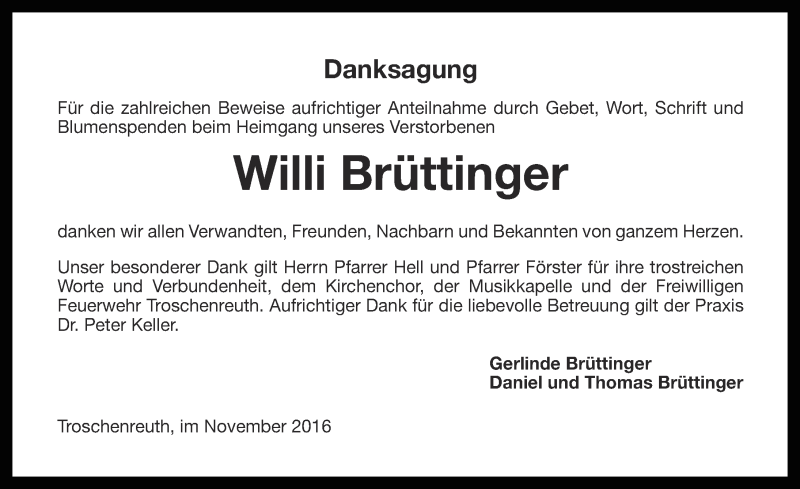 Danksagung

Für die zahlreichen Beweise aufrichtiger Anteilnahme durch Gebet, Wort, Schrift und Blumenspenden beim Heimgang unseres Verstorbenen

Willi Brüttinger

danken wir allen Verwandten, Freunden, Nachbarn und Bekannten von ganzem Herzen.

Unser besonderer Dank gilt Herrn Pfarrer Hell und Pfarrer Förster für ihre trostreichen Worte und Verbundenheit, dem Kirchenchor, der Musikkapelle und der Freiwilligen Feuerwehr Troschenreuth. Aufrichtiger Dank für die liebevolle Betreuung gilt der Praxis Dr. Peter Keller.

Gerlinde Brüttinger
Daniel und Thomas Brüttinger

Troschenreuth, im November 2016